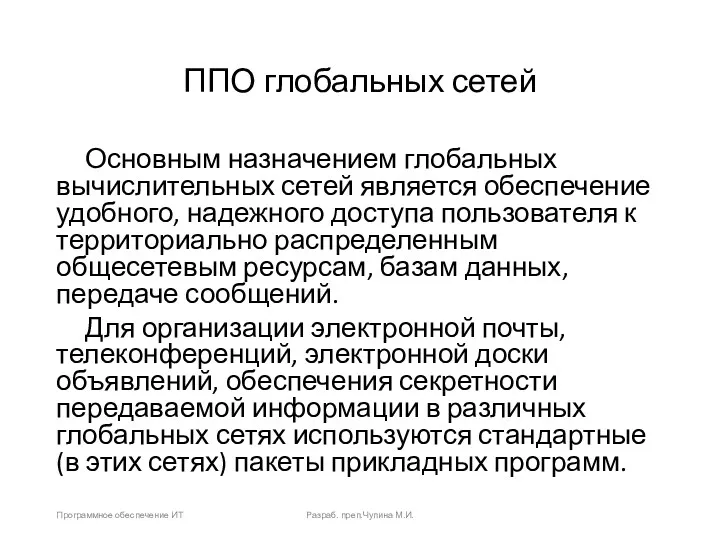 ППО глобальных сетей

Основным назначением глобальных вычислительных сетей является обеспечение удобного, надежного доступа пользователя к территориально распределенным общесетевым ресурсам, базам данных, передаче сообщений.

Для организации электронной почты, телеконференций, электронной доски объявлений, обеспечения секретности передаваемой информации в различных глобальных сетях используются стандартные (в этих сетях) пакеты прикладных программ.

Программное обеспечение ИТ

Разраб. преп.Чулина М.И.